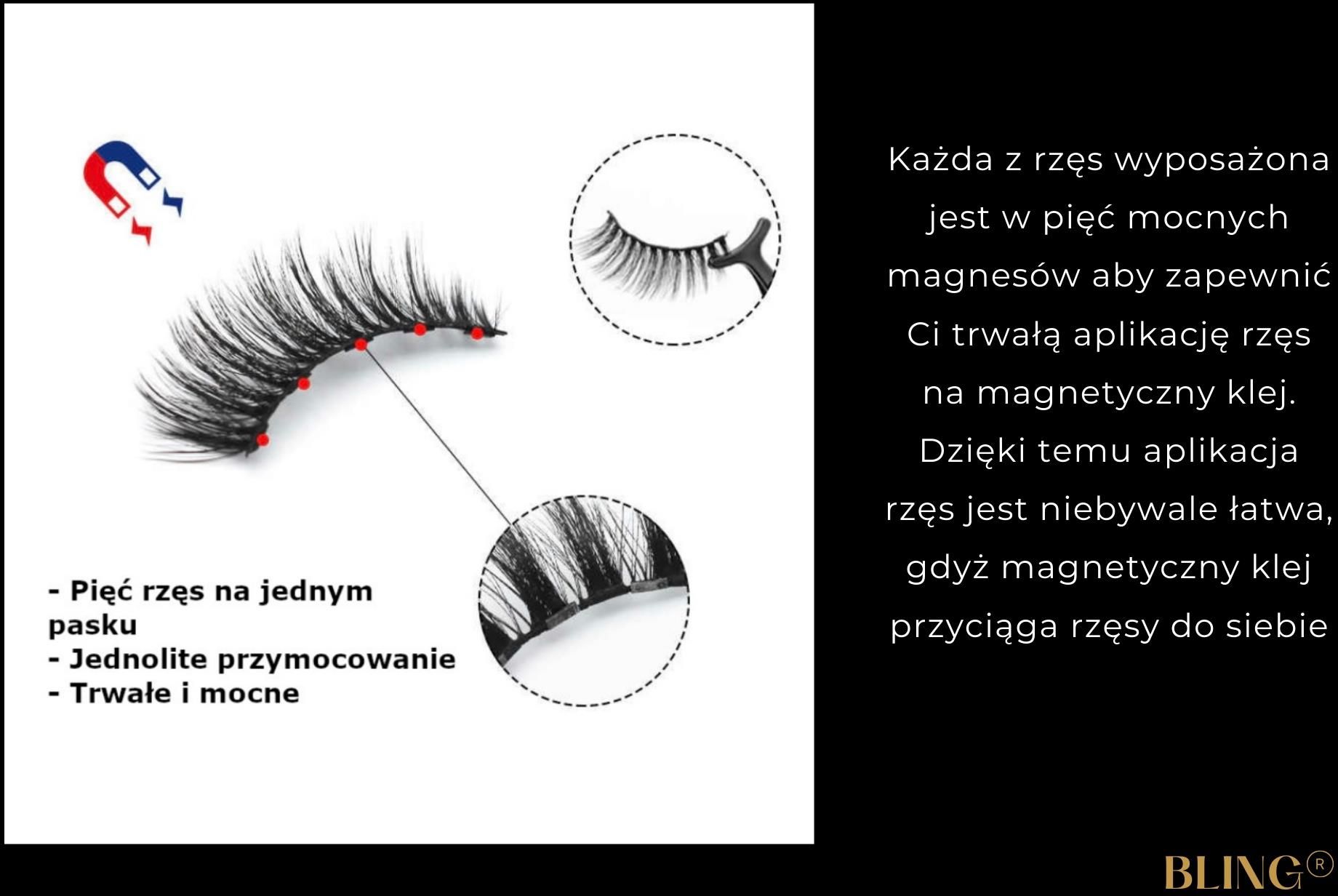 - Pięć rzęs na jednym pasku
- Jednolite przymocowanie
- Trwałe i mocne

Każda z rzęs wyposażona jest w pięć mocnych magnesów aby zapewnić Ci trwałą aplikację rzęs na magnetyczny klej. Dzięki temu aplikacja rzęs jest niebywale łatwa, gdyż magnetyczny klej przyciąga rzęsy do siebie

BLING®